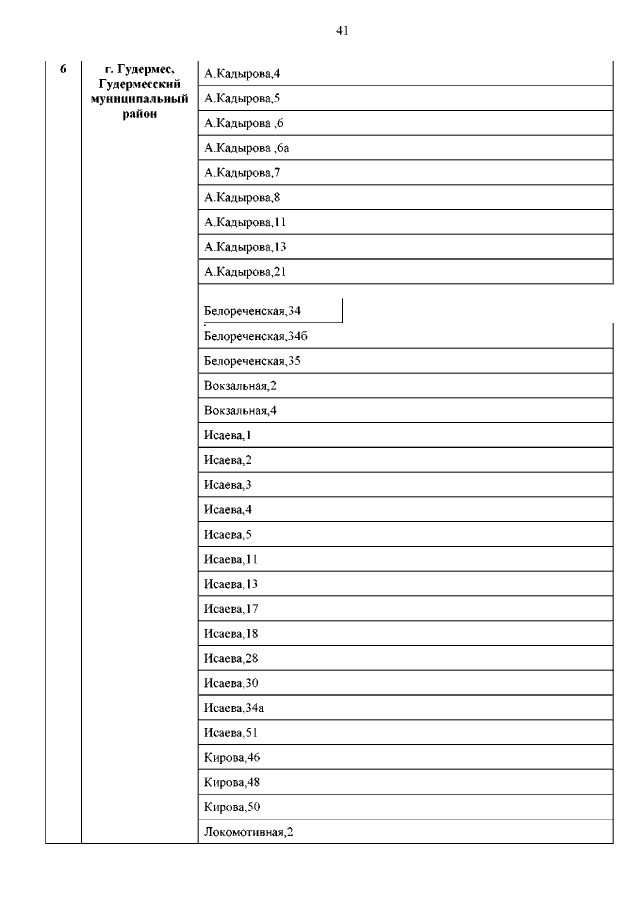 41

| 6 | г. Гудермес, Гудермесский муниципальный район | А.Кадырова,4 |
|---|---|---|
| | | А.Кадырова,5 |
| | | А.Кадырова ,6 |
| | | А.Кадырова ,6а |
| | | А.Кадырова,7 |
| | | А.Кадырова,8 |
| | | А.Кадырова,11 |
| | | А.Кадырова,13 |
| | | А.Кадырова,21 |
| | | Белореченская,34 |
| | | Белореченская,34б |
| | | Белореченская,35 |
| | | Вокзальная,2 |
| | | Вокзальная,4 |
| | | Исаева,1 |
| | | Исаева,2 |
| | | Исаева,3 |
| | | Исаева,4 |
| | | Исаева,5 |
| | | Исаева,11 |
| | | Исаева,13 |
| | | Исаева,17 |
| | | Исаева,18 |
| | | Исаева,28 |
| | | Исаева,30 |
| | | Исаева,34а |
| | | Исаева,51 |
| | | Кирова,46 |
| | | Кирова,48 |
| | | Кирова,50 |
| | | Локомотивная,2 |